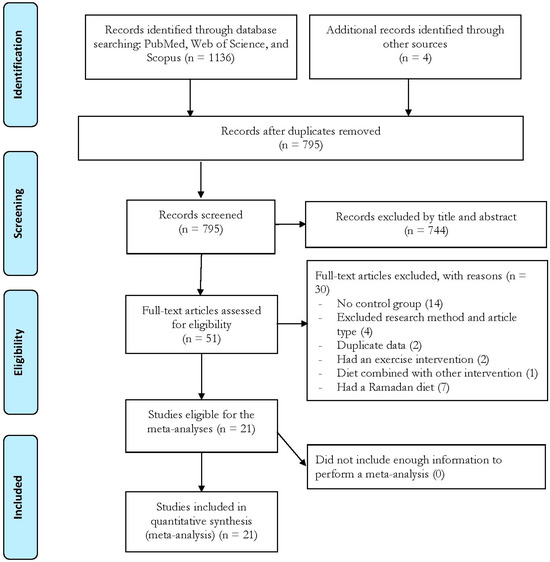 Identification

Records identified through database searching: PubMed, Web of Science, and Scopus (n = 1136)

Additional records identified through other sources (n = 4)

Records after duplicates removed (n = 795)

Screening

Records screened (n = 795)

Records excluded by title and abstract (n = 744)

Eligibility

Full-text articles assessed for eligibility (n = 51)

Full-text articles excluded, with reasons (n = 30)
- No control group (14)
- Excluded research method and article type (4)
- Duplicate data (2)
- Had an exercise intervention (2)
- Diet combined with other intervention (1)
- Had a Ramadan diet (7)

Studies eligible for the meta-analyses (n = 21)

Did not include enough information to perform a meta-analysis (0)

Included

Studies included in quantitative synthesis (meta-analysis) (n = 21)